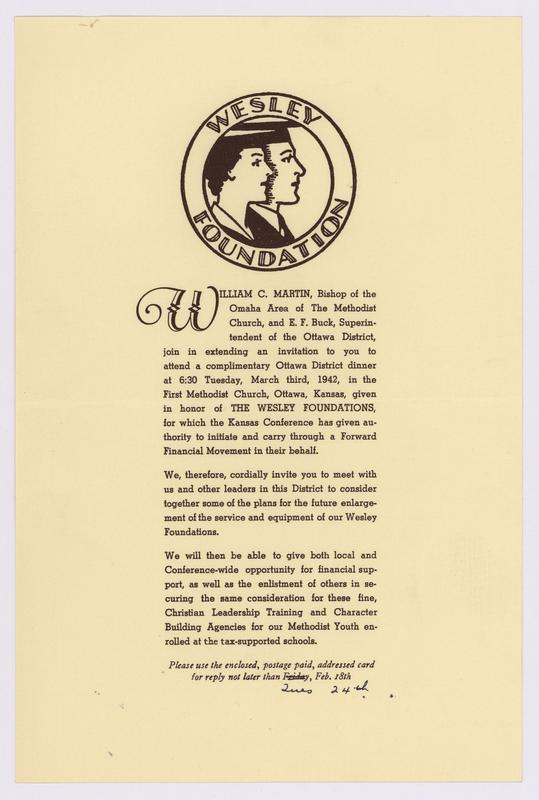 WESLEY FOUNDATION

WILLIAM C. MARTIN, Bishop of the Omaha Area of The Methodist Church, and E. F. Buck, Superintendent of the Ottawa District, join in extending an invitation to you to attend a complimentary Ottawa District dinner at 6:30 Tuesday, March third, 1942, in the First Methodist Church, Ottawa, Kansas, given in honor of THE WESLEY FOUNDATIONS, for which the Kansas Conference has given authority to initiate and carry through a Forward Financial Movement in their behalf.

We, therefore, cordially invite you to meet with us and other leaders in this District to consider together some of the plans for the future enlargement of the service and equipment of our Wesley Foundations.

We will then be able to give both local and Conference-wide opportunity for financial support, as well as the enlistment of others in securing the same consideration for these fine, Christian Leadership Training and Character Building Agencies for our Methodist Youth enrolled at the tax-supported schools.

Please use the enclosed, postage paid, addressed card for reply not later than Friday, Feb. 18th

Tues 24th